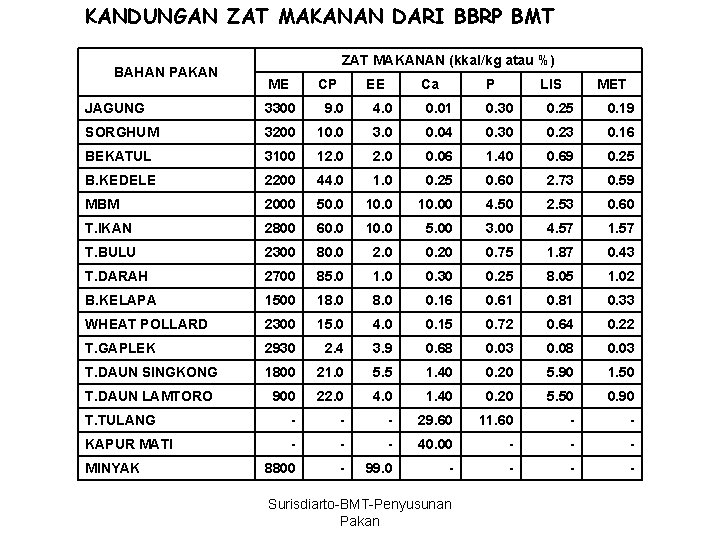 KANDUNGAN ZAT MAKANAN DARI BBRP BMT

| BAHAN PAKAN | ZAT MAKANAN (kkal/kg atau %) | | | | | | |
|---|---|---|---|---|---|---|---|
| | ME | CP | EE | Ca | P | LIS | MET |
| JAGUNG | 3300 | 9.0 | 4.0 | 0.01 | 0.30 | 0.25 | 0.19 |
| SORGHUM | 3200 | 10.0 | 3.0 | 0.04 | 0.30 | 0.23 | 0.16 |
| BEKATUL | 3100 | 12.0 | 2.0 | 0.06 | 1.40 | 0.69 | 0.25 |
| B.KEDELE | 2200 | 44.0 | 1.0 | 0.25 | 0.60 | 2.73 | 0.59 |
| MBM | 2000 | 50.0 | 10.0 | 10.00 | 4.50 | 2.53 | 0.60 |
| T.IKAN | 2800 | 60.0 | 10.0 | 5.00 | 3.00 | 4.57 | 1.57 |
| T.BULU | 2300 | 80.0 | 2.0 | 0.20 | 0.75 | 1.87 | 0.43 |
| T.DARAH | 2700 | 85.0 | 1.0 | 0.30 | 0.25 | 8.05 | 1.02 |
| B.KELAPA | 1500 | 18.0 | 8.0 | 0.16 | 0.61 | 0.81 | 0.33 |
| WHEAT POLLARD | 2300 | 15.0 | 4.0 | 0.15 | 0.72 | 0.64 | 0.22 |
| T.GAPLEK | 2930 | 2.4 | 3.9 | 0.68 | 0.03 | 0.08 | 0.03 |
| T.DAUN SINGKONG | 1800 | 21.0 | 5.5 | 1.40 | 0.20 | 5.90 | 1.50 |
| T.DAUN LAMTORO | 900 | 22.0 | 4.0 | 1.40 | 0.20 | 5.50 | 0.90 |
| T.TULANG | - | - | - | 29.60 | 11.60 | - | - |
| KAPUR MATI | - | - | - | 40.00 | - | - | - |
| MINYAK | 8800 | - | 99.0 | - | - | - | - |

Surisdiarto-BMT-Penyusunan Pakan